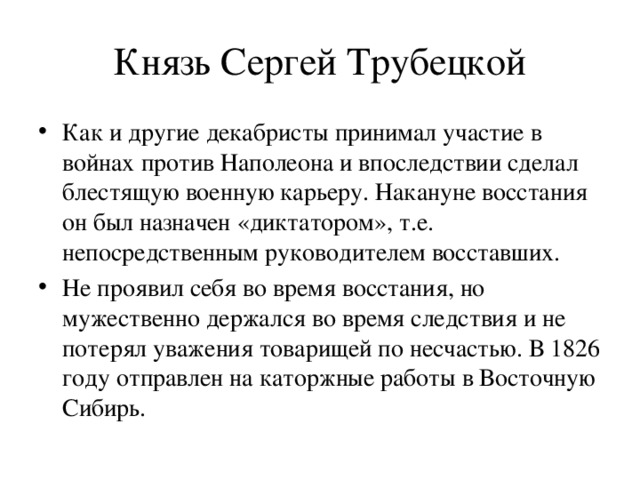 Князь Сергей Трубецкой

• Как и другие декабристы принимал участие в войнах против Наполеона и впоследствии сделал блестящую военную карьеру. Накануне восстания он был назначен «диктатором», т.е. непосредственным руководителем восставших.

• Не проявил себя во время восстания, но мужественно держался во время следствия и не потерял уважения товарищей по несчастью. В 1826 году отправлен на каторжные работы в Восточную Сибирь.